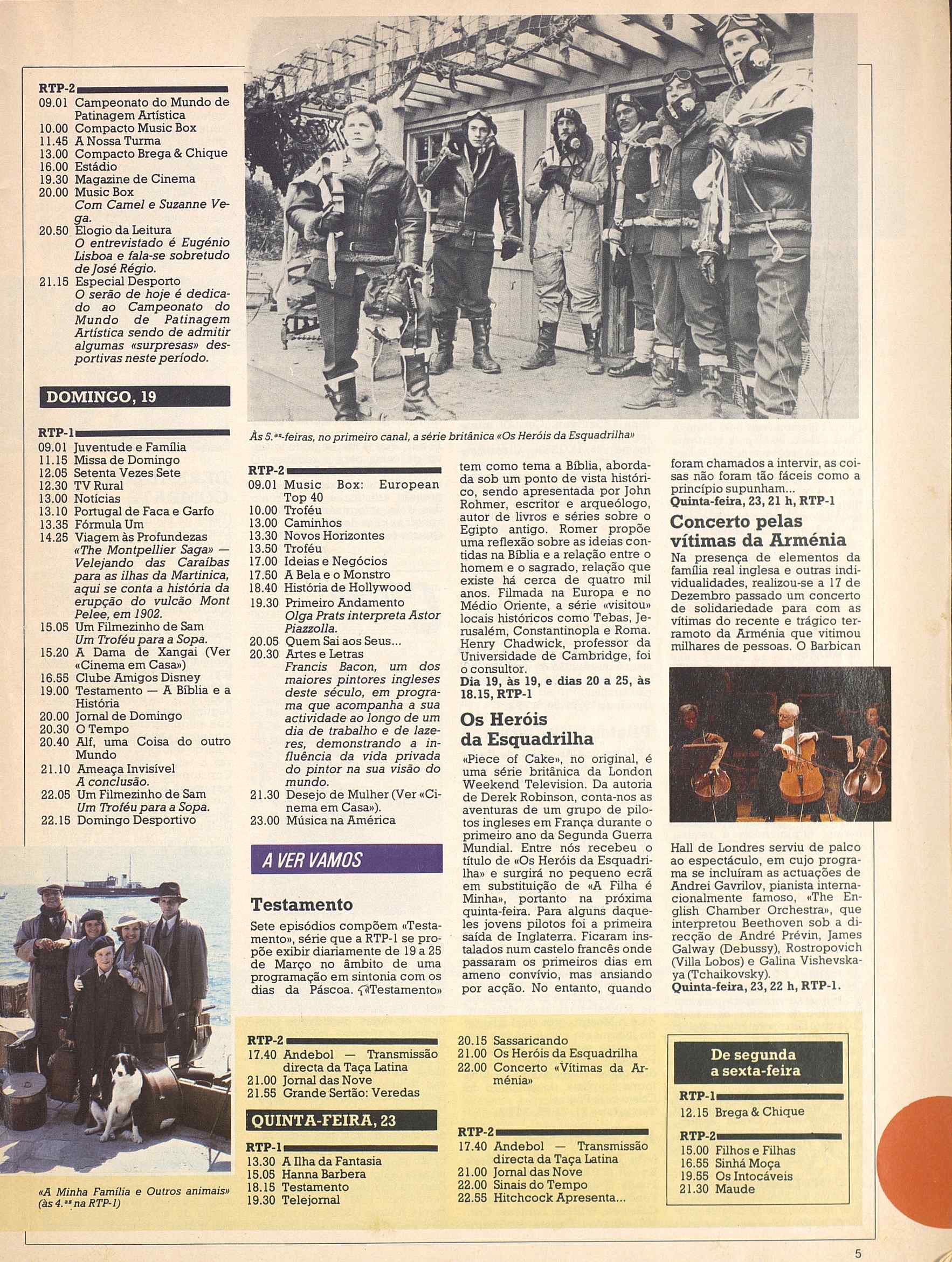 RTP-2
09.01 Campeonato do Mundo de Patinagem Artística
10.00 Compacto Music Box
11.45 A Nossa Turma
13.00 Compacto Brega & Chique
16.00 Estádio
19.30 Magazine de Cinema
20.00 Music Box
Com Camel e Suzanne Vega.
20.50 Elogio da Leitura
O entrevistado é Eugénio Lisboa e fala-se sobretudo de José Régio.
21.15 Especial Desporto
O serão de hoje é dedicado ao Campeonato do Mundo de Patinagem Artística sendo de admitir algumas «surpresas» desportivas neste período.

DOMINGO, 19

RTP-1
09.01 Juventude e Família
11.15 Missa de Domingo
12.05 Setenta Vezes Sete
12.30 TV Rural
13.00 Notícias
13.10 Portugal de Faca e Garfo
13.35 Fórmula Um
14.25 Viagem às Profundezas
«The Montpellier Saga» — Velejando das Caraíbas para as ilhas da Martinica, aqui se conta a história da erupção do vulcão Mont Pelee, em 1902.
15.05 Um Filmezinho de Sam
Um Troféu para a Sopa.
15.20 A Dama de Xangai (Ver «Cinema em Casa»)
16.55 Clube Amigos Disney
19.00 Testamento — A Bíblia e a História
20.00 Jornal de Domingo
20.30 O Tempo
20.40 Alf, uma Coisa do outro Mundo
21.10 Ameaça Invisível
A conclusão.
22.05 Um Filmezinho de Sam
Um Troféu para a Sopa.
22.15 Domingo Desportivo

«A Minha Família e Outros animais» (às 4.as na RTP-1)

Às 5.as-feiras, no primeiro canal, a série britânica «Os Heróis da Esquadrilha»

RTP-2
09.01 Music Box: European Top 40
10.00 Troféu
13.00 Caminhos
13.30 Novos Horizontes
13.50 Troféu
17.00 Ideias e Negócios
17.50 A Bela e o Monstro
18.40 História de Hollywood
19.30 Primeiro Andamento
Olga Prats interpreta Astor Piazzolla.
20.05 Quem Sai aos Seus...
20.30 Artes e Letras
Francis Bacon, um dos maiores pintores ingleses deste século, em programa que acompanha a sua actividade ao longo de um dia de trabalho e de lazeres, demonstrando a influência da vida privada do pintor na sua visão do mundo.
21.30 Desejo de Mulher (Ver «Cinema em Casa»).
23.00 Música na América

A VER VAMOS

Testamento
Sete episódios compõem «Testamento», série que a RTP-1 se propõe exibir diariamente de 19 a 25 de Março no âmbito de uma programação em sintonia com os dias da Páscoa. «Testamento» tem como tema a Bíblia, abordada sob um ponto de vista histórico, sendo apresentada por John Rohmer, escritor e arqueólogo, autor de livros e séries sobre o Egipto antigo. Romer propõe uma reflexão sobre as ideias contidas na Bíblia e a relação entre o homem e o sagrado, relação que existe há cerca de quatro mil anos. Filmada na Europa e no Médio Oriente, a série «visitou» locais históricos como Tebas, Jerusalém, Constantinopla e Roma. Henry Chadwick, professor da Universidade de Cambridge, foi o consultor.
Dia 19, às 19, e dias 20 a 25, às 18.15, RTP-1

Os Heróis da Esquadrilha
«Piece of Cake», no original, é uma série britânica da London Weekend Television. Da autoria de Derek Robinson, conta-nos as aventuras de um grupo de pilotos ingleses em França durante o primeiro ano da Segunda Guerra Mundial. Entre nós recebeu o título de «Os Heróis da Esquadrilha» e surgirá no pequeno ecrã em substituição de «A Filha é Minha», portanto na próxima quinta-feira. Para alguns daqueles jovens pilotos foi a primeira saída de Inglaterra. Ficaram instalados num castelo francês onde passaram os primeiros dias em ameno convívio, mas ansiando por acção. No entanto, quando foram chamados a intervir, as coisas não foram tão fáceis como a princípio supunham...
Quinta-feira, 23, 21 h, RTP-1

Concerto pelas vítimas da Arménia
Na presença de elementos da família real inglesa e outras individualidades, realizou-se a 17 de Dezembro passado um concerto de solidariedade para com as vítimas do recente e trágico terramoto da Arménia que vitimou milhares de pessoas. O Barbican Hall de Londres serviu de palco ao espectáculo, em cujo programa se incluíram as actuações de Andrei Gavrilov, pianista internacionalmente famoso, «The English Chamber Orchestra», que interpretou Beethoven sob a direcção de André Prévin, James Galway (Debussy), Rostropovich (Villa Lobos) e Galina Vishevskaya (Tchaikovsky).
Quinta-feira, 23, 22 h, RTP-1.

RTP-2
17.40 Andebol — Transmissão directa da Taça Latina
21.00 Jornal das Nove
21.55 Grande Sertão: Veredas

QUINTA-FEIRA, 23

RTP-1
13.30 A Ilha da Fantasia
15.05 Hanna Barbera
18.15 Testamento
19.30 Telejornal
20.15 Sassaricando
21.00 Os Heróis da Esquadrilha
22.00 Concerto «Vítimas da Arménia»

RTP-2
17.40 Andebol — Transmissão directa da Taça Latina
21.00 Jornal das Nove
22.00 Sinais do Tempo
22.55 Hitchcock Apresenta...

De segunda a sexta-feira

RTP-1
12.15 Brega & Chique

RTP-2
15.00 Filhos e Filhas
16.55 Sinhá Moça
19.55 Os Intocáveis
21.30 Maude

5